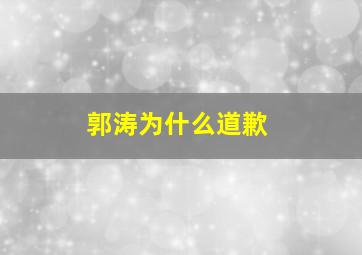 郭涛为什么道歉